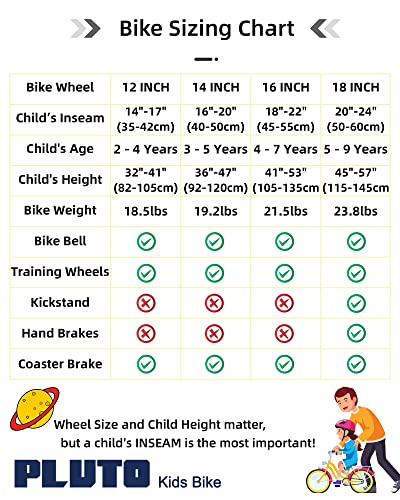 Bike Sizing Chart

| Bike Wheel | 12 INCH | 14 INCH | 16 INCH | 18 INCH |
|---|---|---|---|---|
| Child's Inseam | 14"-17" (35-42cm) | 16"-20" (40-50cm) | 18"-22" (45-55cm) | 20"-24" (50-60cm) |
| Child's Age | 2 - 4 Years | 3 - 5 Years | 4 - 7 Years | 5 - 9 Years |
| Child's Height | 32"-41" (82-105cm) | 36"-47" (92-120cm) | 41"-53" (105-135cm | 45"-57" (115-145cm |
| Bike Weight | 18.5lbs | 19.2lbs | 21.5lbs | 23.8lbs |
| Bike Bell | ✓ | ✓ | ✓ | ✓ |
| Training Wheels | ✓ | ✓ | ✓ | ✓ |
| Kickstand | ✗ | ✗ | ✗ | ✓ |
| Hand Brakes | ✗ | ✗ | ✗ | ✓ |
| Coaster Brake | ✓ | ✓ | ✓ | ✓ |

Wheel Size and Child Height matter, but a child's INSEAM is the most important!

PLUTO Kids Bike